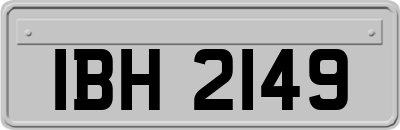 IBH 2149